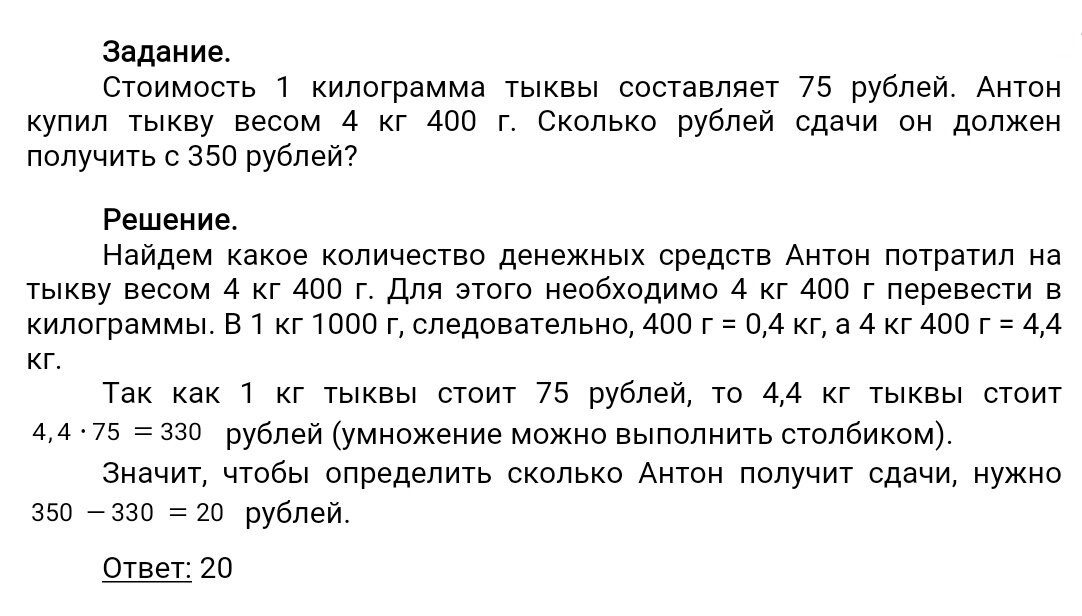 Задание.

Стоимость 1 килограмма тыквы составляет 75 рублей. Антон купил тыкву весом 4 кг 400 г. Сколько рублей сдачи он должен получить с 350 рублей?

Решение.

Найдем какое количество денежных средств Антон потратил на тыкву весом 4 кг 400 г. Для этого необходимо 4 кг 400 г перевести в килограммы. В 1 кг 1000 г, следовательно, 400 г = 0,4 кг, а 4 кг 400 г = 4,4 кг.

Так как 1 кг тыквы стоит 75 рублей, то 4,4 кг тыквы стоит $4,4 \cdot 75 = 330$ рублей (умножение можно выполнить столбиком).

Значит, чтобы определить сколько Антон получит сдачи, нужно $350 - 330 = 20$ рублей.

Ответ: 20